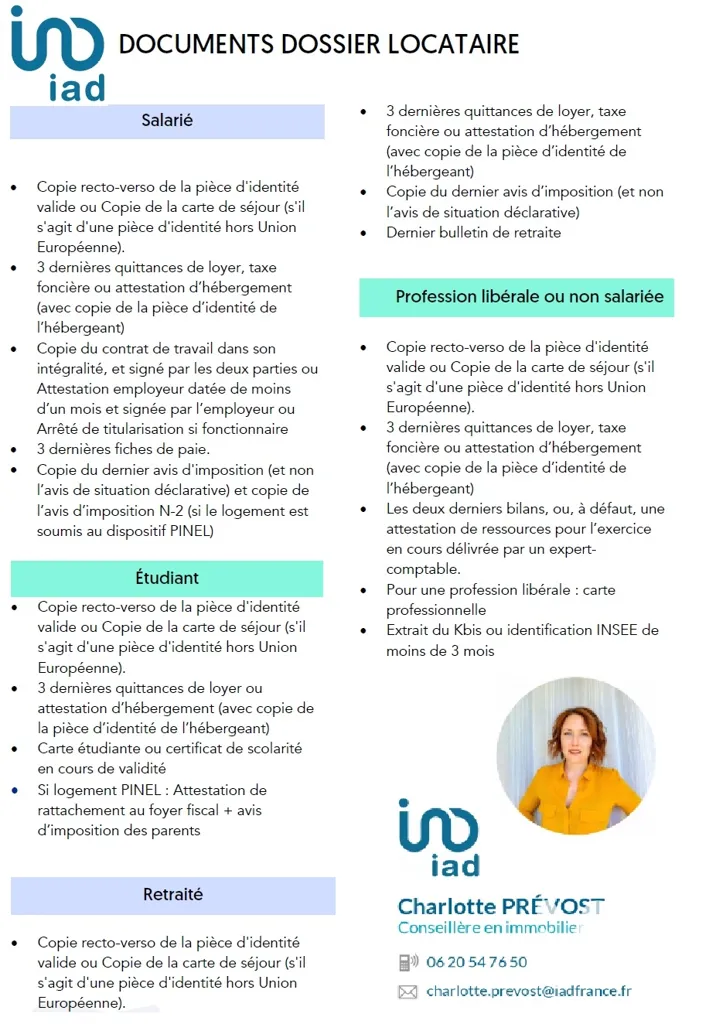 iad

DOCUMENTS DOSSIER LOCATAIRE

Salarié

• Copie recto-verso de la pièce d'identité valide ou Copie de la carte de séjour (s'il s'agit d'une pièce d'identité hors Union Européenne).
• 3 dernières quittances de loyer, taxe foncière ou attestation d'hébergement (avec copie de la pièce d'identité de l'hébergeant)
• Copie du contrat de travail dans son intégralité, et signé par les deux parties ou Attestation employeur datée de moins d'un mois et signée par l'employeur ou Arrêté de titularisation si fonctionnaire
• 3 dernières fiches de paie.
• Copie du dernier avis d'imposition (et non l'avis de situation déclarative) et copie de l'avis d'imposition N-2 (si le logement est soumis au dispositif PINEL)

Étudiant

• Copie recto-verso de la pièce d'identité valide ou Copie de la carte de séjour (s'il s'agit d'une pièce d'identité hors Union Européenne).
• 3 dernières quittances de loyer ou attestation d'hébergement (avec copie de la pièce d'identité de l'hébergeant)
• Carte étudiante ou certificat de scolarité en cours de validité
• Si logement PINEL : Attestation de rattachement au foyer fiscal + avis d'imposition des parents

Retraité

• Copie recto-verso de la pièce d'identité valide ou Copie de la carte de séjour (s'il s'agit d'une pièce d'identité hors Union Européenne).
• 3 dernières quittances de loyer, taxe foncière ou attestation d'hébergement (avec copie de la pièce d'identité de l'hébergeant)
• Copie du dernier avis d'imposition (et non l'avis de situation déclarative)
• Dernier bulletin de retraite

Profession libérale ou non salariée

• Copie recto-verso de la pièce d'identité valide ou Copie de la carte de séjour (s'il s'agit d'une pièce d'identité hors Union Européenne).
• 3 dernières quittances de loyer, taxe foncière ou attestation d'hébergement (avec copie de la pièce d'identité de l'hébergeant)
• Les deux derniers bilans, ou, à défaut, une attestation de ressources pour l'exercice en cours délivrée par un expert-comptable.
• Pour une profession libérale : carte professionnelle
• Extrait du Kbis ou identification INSEE de moins de 3 mois

iad

Charlotte PRÉVOST
Conseillère en immobilier

06 20 54 76 50

charlotte.prevost@iadfrance.fr